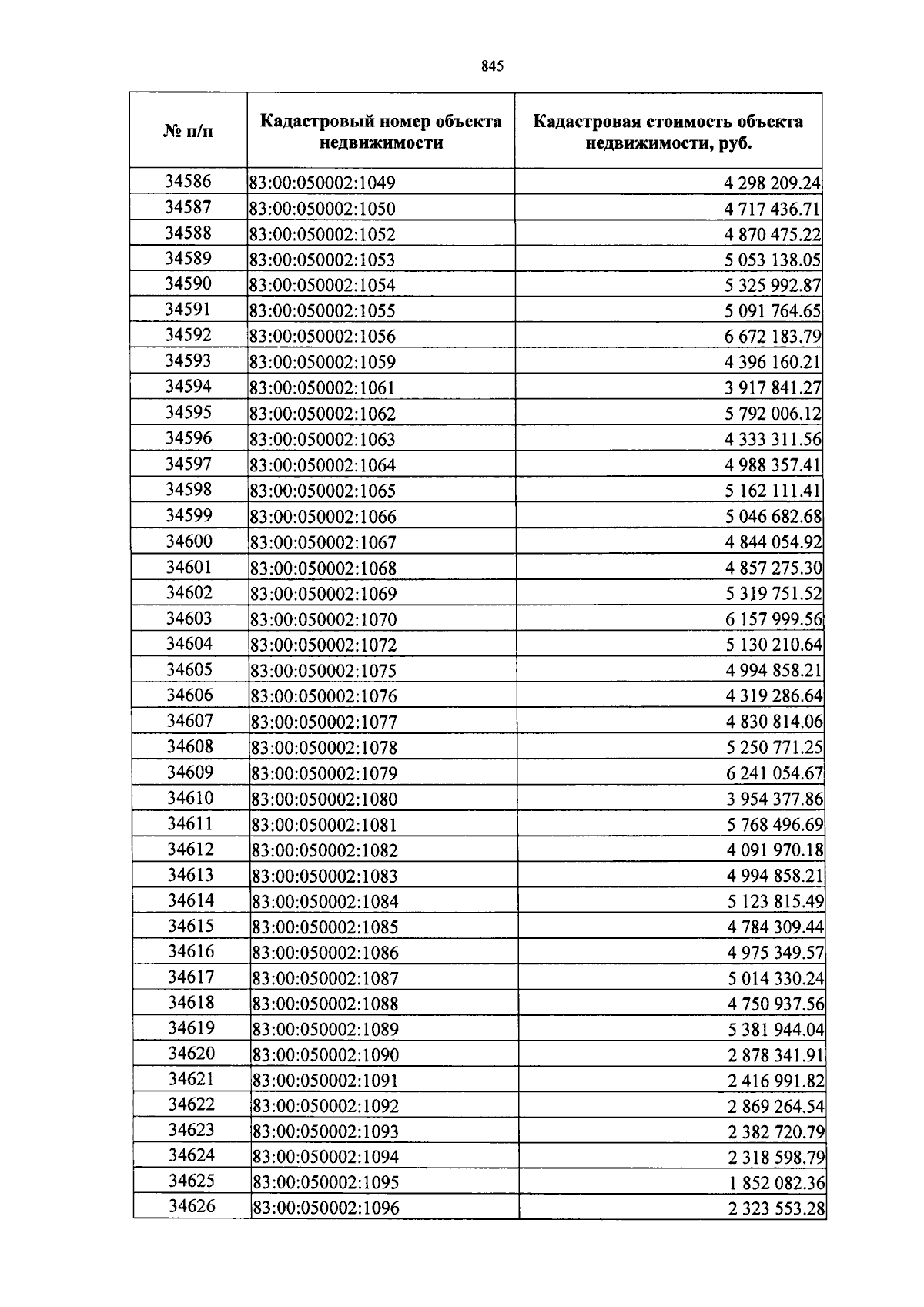 845

| № п/п | Кадастровый номер объекта недвижимости | Кадастровая стоимость объекта недвижимости, руб. |
|---|---|---|
| 34586 | 83:00:050002:1049 | 4 298 209.24 |
| 34587 | 83:00:050002:1050 | 4 717 436.71 |
| 34588 | 83:00:050002:1052 | 4 870 475.22 |
| 34589 | 83:00:050002:1053 | 5 053 138.05 |
| 34590 | 83:00:050002:1054 | 5 325 992.87 |
| 34591 | 83:00:050002:1055 | 5 091 764.65 |
| 34592 | 83:00:050002:1056 | 6 672 183.79 |
| 34593 | 83:00:050002:1059 | 4 396 160.21 |
| 34594 | 83:00:050002:1061 | 3 917 841.27 |
| 34595 | 83:00:050002:1062 | 5 792 006.12 |
| 34596 | 83:00:050002:1063 | 4 333 311.56 |
| 34597 | 83:00:050002:1064 | 4 988 357.41 |
| 34598 | 83:00:050002:1065 | 5 162 111.41 |
| 34599 | 83:00:050002:1066 | 5 046 682.68 |
| 34600 | 83:00:050002:1067 | 4 844 054.92 |
| 34601 | 83:00:050002:1068 | 4 857 275.30 |
| 34602 | 83:00:050002:1069 | 5 319 751.52 |
| 34603 | 83:00:050002:1070 | 6 157 999.56 |
| 34604 | 83:00:050002:1072 | 5 130 210.64 |
| 34605 | 83:00:050002:1075 | 4 994 858.21 |
| 34606 | 83:00:050002:1076 | 4 319 286.64 |
| 34607 | 83:00:050002:1077 | 4 830 814.06 |
| 34608 | 83:00:050002:1078 | 5 250 771.25 |
| 34609 | 83:00:050002:1079 | 6 241 054.67 |
| 34610 | 83:00:050002:1080 | 3 954 377.86 |
| 34611 | 83:00:050002:1081 | 5 768 496.69 |
| 34612 | 83:00:050002:1082 | 4 091 970.18 |
| 34613 | 83:00:050002:1083 | 4 994 858.21 |
| 34614 | 83:00:050002:1084 | 5 123 815.49 |
| 34615 | 83:00:050002:1085 | 4 784 309.44 |
| 34616 | 83:00:050002:1086 | 4 975 349.57 |
| 34617 | 83:00:050002:1087 | 5 014 330.24 |
| 34618 | 83:00:050002:1088 | 4 750 937.56 |
| 34619 | 83:00:050002:1089 | 5 381 944.04 |
| 34620 | 83:00:050002:1090 | 2 878 341.91 |
| 34621 | 83:00:050002:1091 | 2 416 991.82 |
| 34622 | 83:00:050002:1092 | 2 869 264.54 |
| 34623 | 83:00:050002:1093 | 2 382 720.79 |
| 34624 | 83:00:050002:1094 | 2 318 598.79 |
| 34625 | 83:00:050002:1095 | 1 852 082.36 |
| 34626 | 83:00:050002:1096 | 2 323 553.28 |